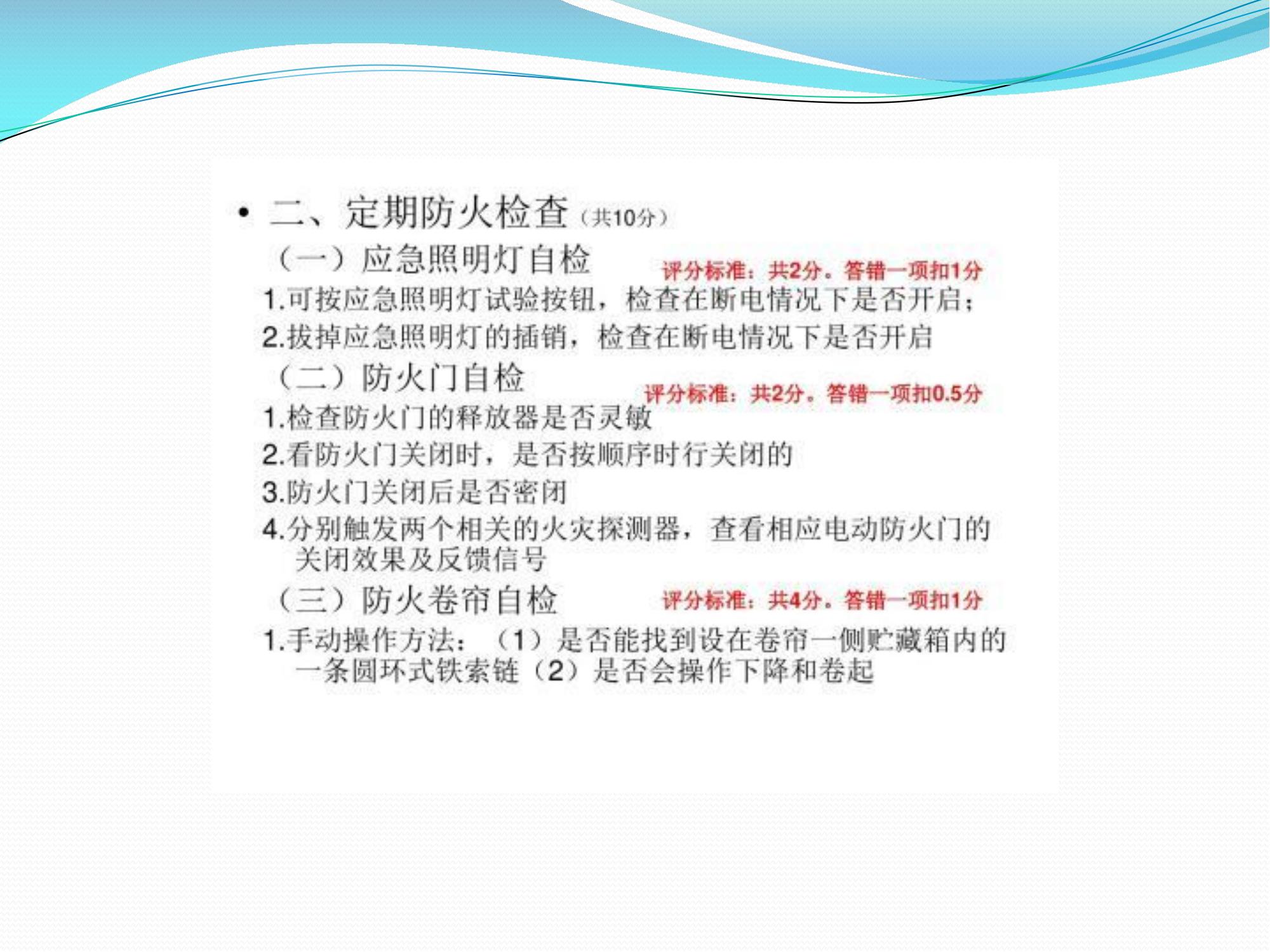 • 二、定期防火检查（共10分）

（一）应急照明灯自检 评分标准：共2分。答错一项扣1分

1.可按应急照明灯试验按钮，检查在断电情况下是否开启；

2.拔掉应急照明灯的插销，检查在断电情况下是否开启

（二）防火门自检 评分标准：共2分。答错一项扣0.5分

1.检查防火门的释放器是否灵敏

2.看防火门关闭时，是否按顺序时行关闭的

3.防火门关闭后是否密闭

4.分别触发两个相关的火灾探测器，查看相应电动防火门的关闭效果及反馈信号

（三）防火卷帘自检 评分标准：共4分。答错一项扣1分

1.手动操作方法：（1）是否能找到设在卷帘一侧贮藏箱内的一条圆环式铁索链（2）是否会操作下降和卷起